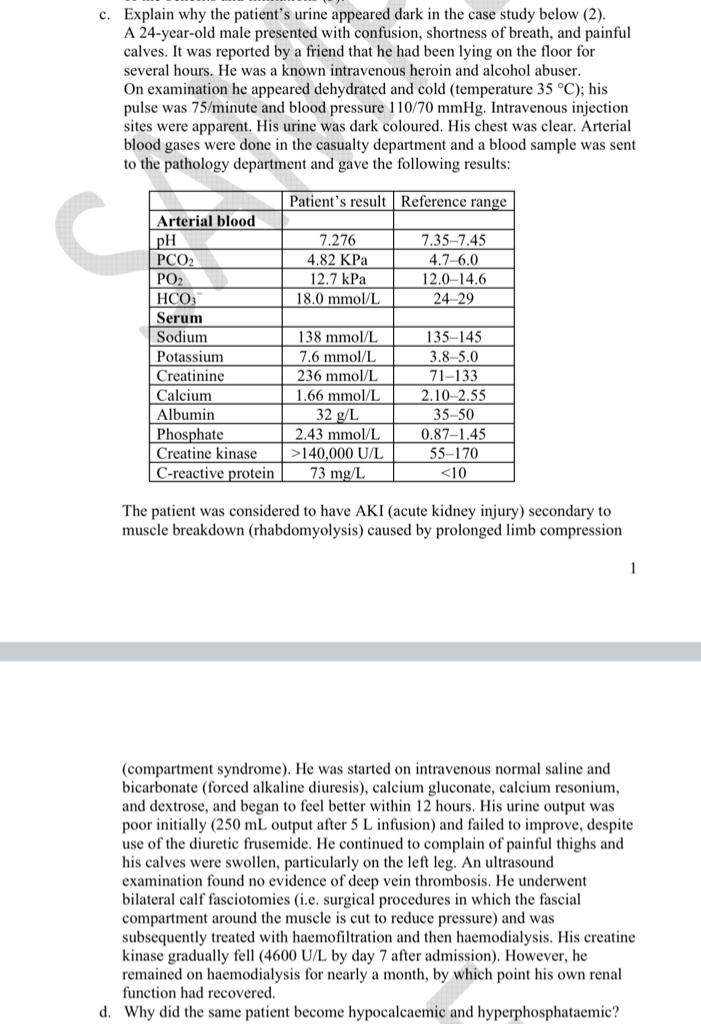 c. Explain why the patient's urine appeared dark in the case study below (2).
A 24-year-old male presented with confusion, shortness of breath, and painful calves. It was reported by a friend that he had been lying on the floor for several hours. He was a known intravenous heroin and alcohol abuser.
On examination he appeared dehydrated and cold (temperature 35 °C); his pulse was 75/minute and blood pressure 110/70 mmHg. Intravenous injection sites were apparent. His urine was dark coloured. His chest was clear. Arterial blood gases were done in the casualty department and a blood sample was sent to the pathology department and gave the following results:

| | Patient's result | Reference range |
|---|---|---|
| **Arterial blood** | | |
| pH | 7.276 | 7.35–7.45 |
| $PCO_2$ | 4.82 KPa | 4.7–6.0 |
| $PO_2$ | 12.7 kPa | 12.0–14.6 |
| $HCO_3^-$ | 18.0 mmol/L | 24–29 |
| **Serum** | | |
| Sodium | 138 mmol/L | 135–145 |
| Potassium | 7.6 mmol/L | 3.8–5.0 |
| Creatinine | 236 mmol/L | 71–133 |
| Calcium | 1.66 mmol/L | 2.10–2.55 |
| Albumin | 32 g/L | 35–50 |
| Phosphate | 2.43 mmol/L | 0.87–1.45 |
| Creatine kinase | >140,000 U/L | 55–170 |
| C-reactive protein | 73 mg/L | <10 |

The patient was considered to have AKI (acute kidney injury) secondary to muscle breakdown (rhabdomyolysis) caused by prolonged limb compression

1

(compartment syndrome). He was started on intravenous normal saline and bicarbonate (forced alkaline diuresis), calcium gluconate, calcium resonium, and dextrose, and began to feel better within 12 hours. His urine output was poor initially (250 mL output after 5 L infusion) and failed to improve, despite use of the diuretic frusemide. He continued to complain of painful thighs and his calves were swollen, particularly on the left leg. An ultrasound examination found no evidence of deep vein thrombosis. He underwent bilateral calf fasciotomies (i.e. surgical procedures in which the fascial compartment around the muscle is cut to reduce pressure) and was subsequently treated with haemofiltration and then haemodialysis. His creatine kinase gradually fell (4600 U/L by day 7 after admission). However, he remained on haemodialysis for nearly a month, by which point his own renal function had recovered.
d. Why did the same patient become hypocalcaemic and hyperphosphataemic?